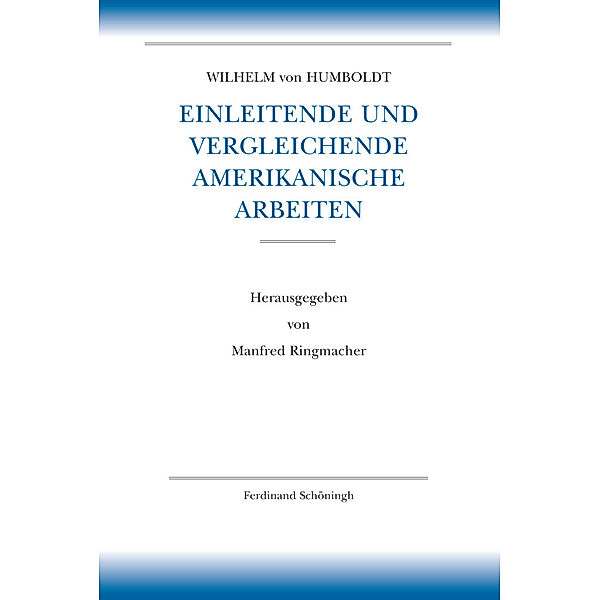 WILHELM von HUMBOLDT

EINLEITENDE UND VERGLEICHENDE AMERIKANISCHE ARBEITEN

Herausgegeben
von
Manfred Ringmacher

Ferdinand Schöningh